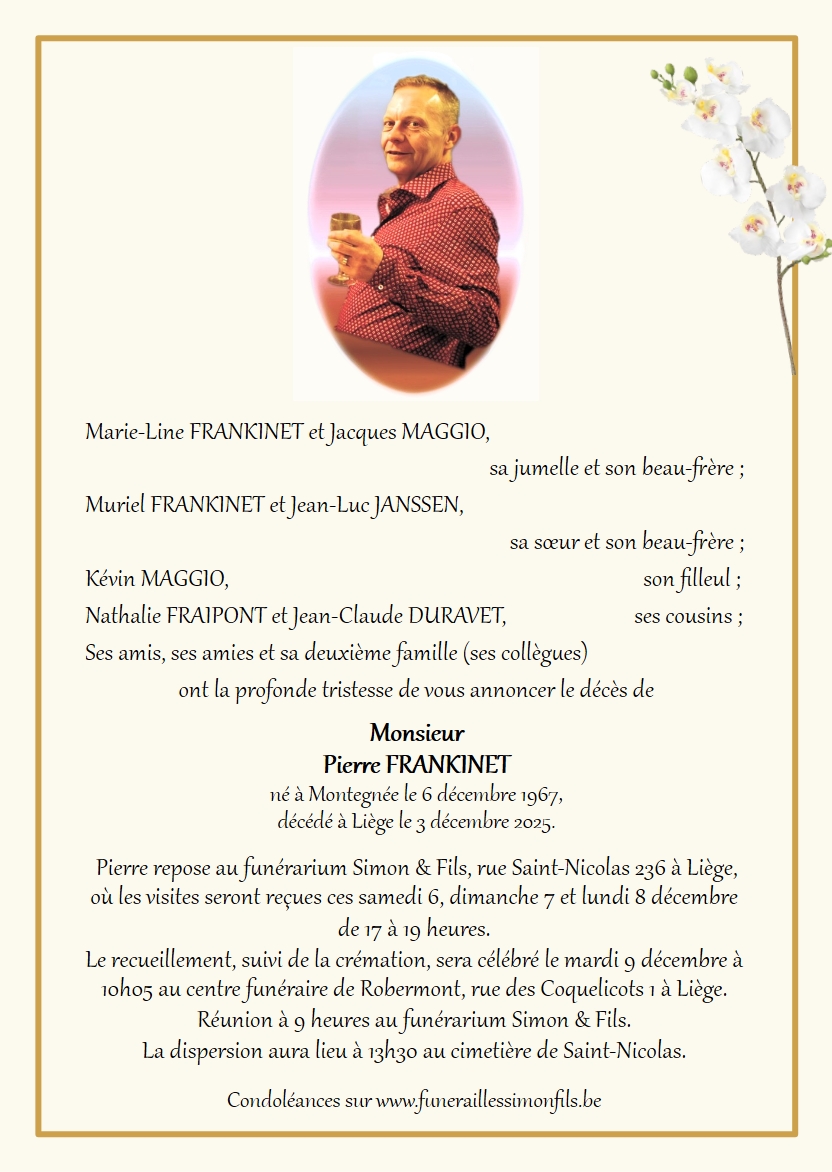 Marie-Line FRANKINET et Jacques MAGGIO,

sa jumelle et son beau-frère ;

Muriel FRANKINET et Jean-Luc JANSSEN,

sa sœur et son beau-frère ;

Kévin MAGGIO, son filleul ;

Nathalie FRAIPONT et Jean-Claude DURAVET, ses cousins ;

Ses amis, ses amies et sa deuxième famille (ses collègues)

ont la profonde tristesse de vous annoncer le décès de

Monsieur
Pierre FRANKINET

né à Montegnée le 6 décembre 1967,
décédé à Liège le 3 décembre 2025.

Pierre repose au funérarium Simon & Fils, rue Saint-Nicolas 236 à Liège, où les visites seront reçues ces samedi 6, dimanche 7 et lundi 8 décembre de 17 à 19 heures.

Le recueillement, suivi de la crémation, sera célébré le mardi 9 décembre à 10h05 au centre funéraire de Robermont, rue des Coquelicots 1 à Liège.

Réunion à 9 heures au funérarium Simon & Fils.

La dispersion aura lieu à 13h30 au cimetière de Saint-Nicolas.

Condoléances sur www.funeraillessimonfils.be